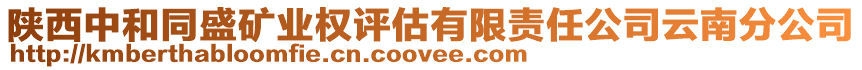 陕西中和同盛矿业权评估有限责任公司云南分公司
http://kmberthabloomfie.cn.coovee.com